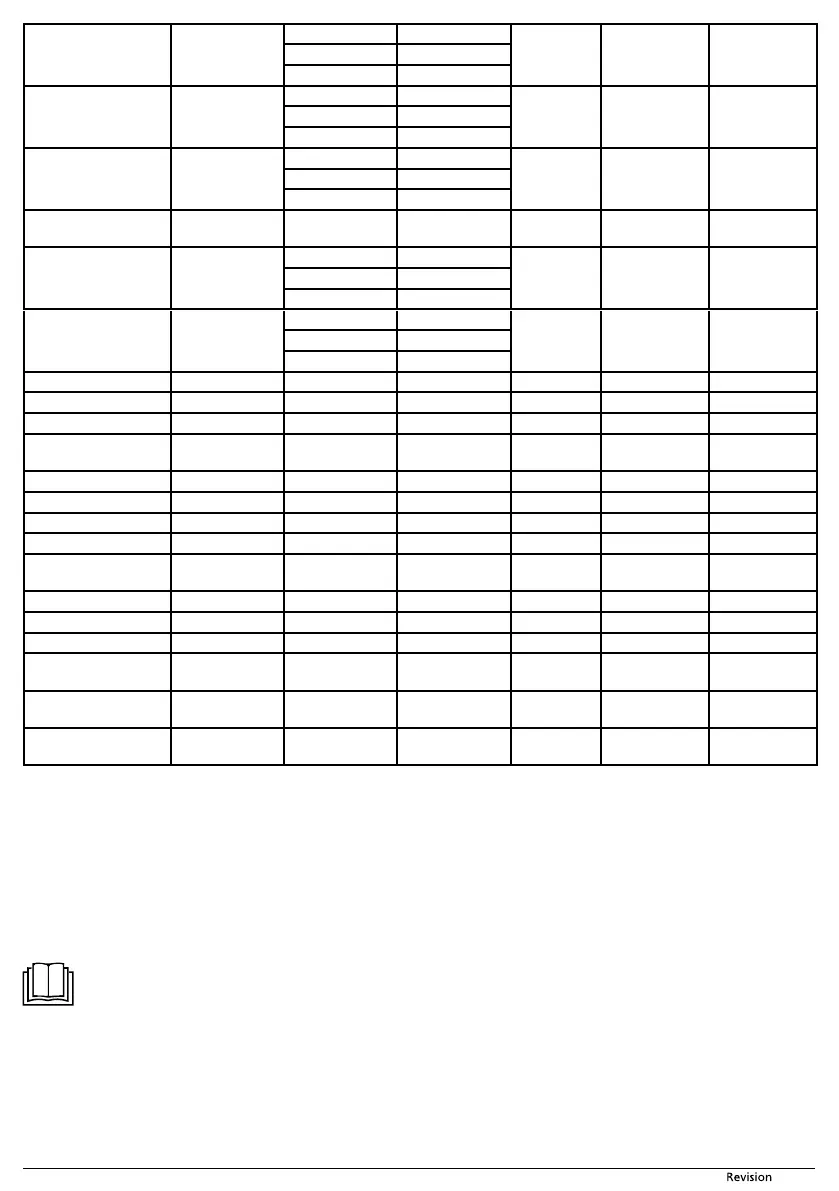 Revision